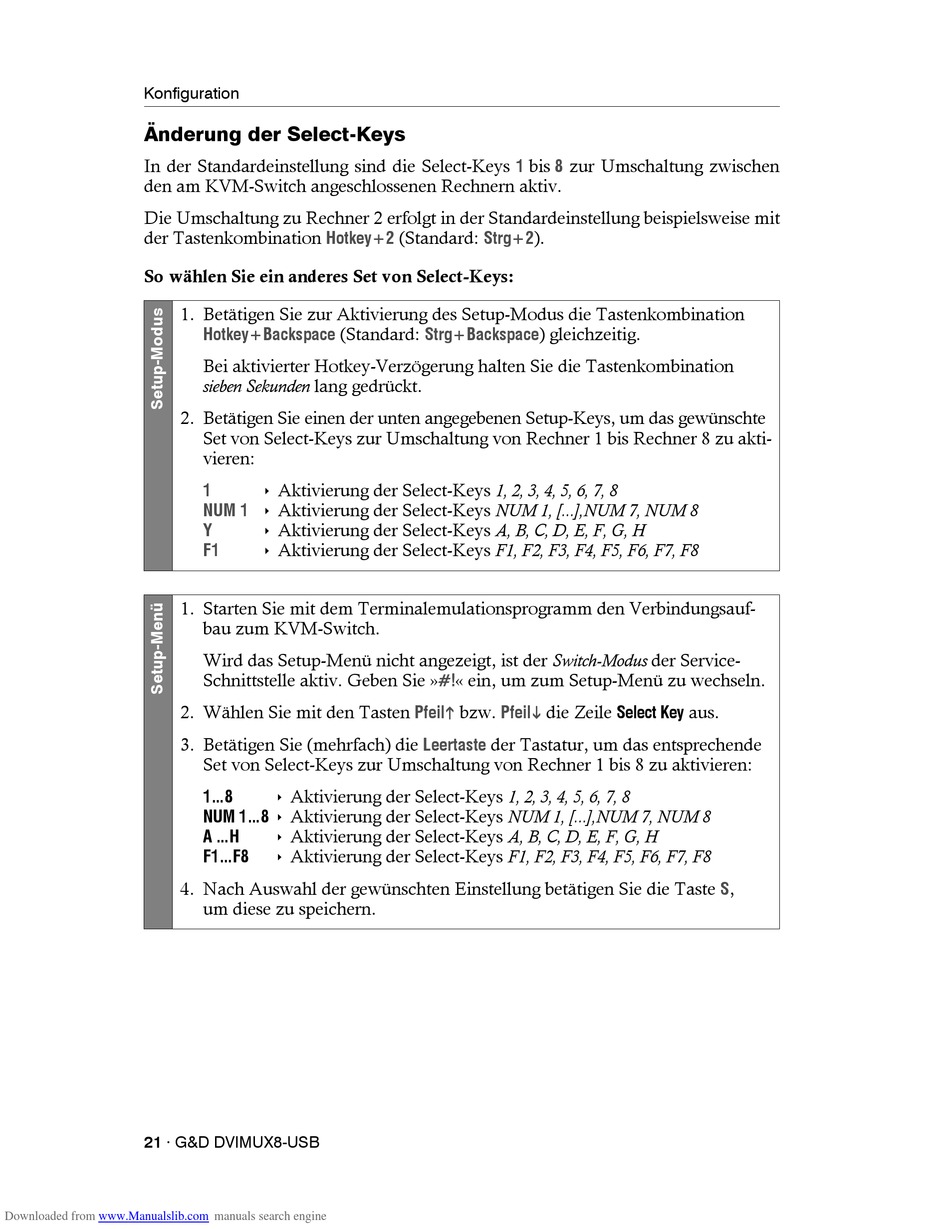 Konfiguration

Änderung der Select-Keys

In der Standardeinstellung sind die Select-Keys 1 bis 8 zur Umschaltung zwischen den am KVM-Switch angeschlossenen Rechnern aktiv.

Die Umschaltung zu Rechner 2 erfolgt in der Standardeinstellung beispielsweise mit der Tastenkombination Hotkey+2 (Standard: Strg+2).

So wählen Sie ein anderes Set von Select-Keys:

Setup-Modus

1. Betätigen Sie zur Aktivierung des Setup-Modus die Tastenkombination Hotkey+Backspace (Standard: Strg+Backspace) gleichzeitig.

Bei aktivierter Hotkey-Verzögerung halten Sie die Tastenkombination sieben Sekunden lang gedrückt.

2. Betätigen Sie einen der unten angegebenen Setup-Keys, um das gewünschte Set von Select-Keys zur Umschaltung von Rechner 1 bis Rechner 8 zu aktivieren:

1 ‣ Aktivierung der Select-Keys 1, 2, 3, 4, 5, 6, 7, 8
NUM 1 ‣ Aktivierung der Select-Keys NUM 1, [...],NUM 7, NUM 8
Y ‣ Aktivierung der Select-Keys A, B, C, D, E, F, G, H
F1 ‣ Aktivierung der Select-Keys F1, F2, F3, F4, F5, F6, F7, F8

Setup-Menü

1. Starten Sie mit dem Terminalemulationsprogramm den Verbindungsaufbau zum KVM-Switch.

Wird das Setup-Menü nicht angezeigt, ist der Switch-Modus der Service-Schnittstelle aktiv. Geben Sie »#!« ein, um zum Setup-Menü zu wechseln.

2. Wählen Sie mit den Tasten Pfeil↑ bzw. Pfeil↓ die Zeile Select Key aus.

3. Betätigen Sie (mehrfach) die Leertaste der Tastatur, um das entsprechende Set von Select-Keys zur Umschaltung von Rechner 1 bis 8 zu aktivieren:

1...8 ‣ Aktivierung der Select-Keys 1, 2, 3, 4, 5, 6, 7, 8
NUM 1...8 ‣ Aktivierung der Select-Keys NUM 1, [...],NUM 7, NUM 8
A ...H ‣ Aktivierung der Select-Keys A, B, C, D, E, F, G, H
F1...F8 ‣ Aktivierung der Select-Keys F1, F2, F3, F4, F5, F6, F7, F8

4. Nach Auswahl der gewünschten Einstellung betätigen Sie die Taste S, um diese zu speichern.

21 · G&D DVIMUX8-USB

Downloaded from www.Manualslib.com manuals search engine